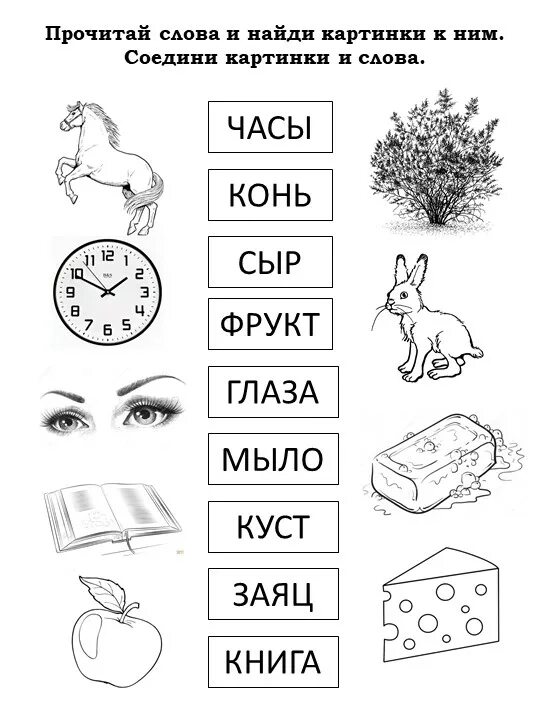 Прочитай слова и найди картинки к ним.
Соедини картинки и слова.

ЧАСЫ

КОНЬ

СЫР

ФРУКТ

ГЛАЗА

МЫЛО

КУСТ

ЗАЯЦ

КНИГА

12 1 2 3 4 5 6 7 8 9 10 11